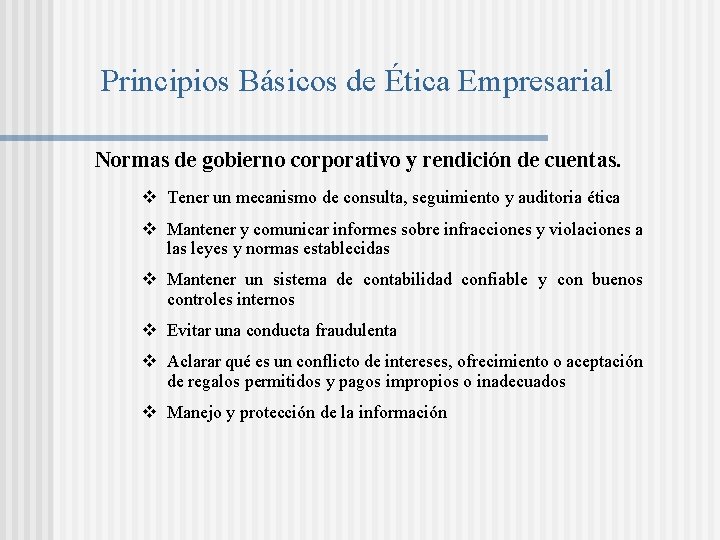 Principios Básicos de Ética Empresarial

Normas de gobierno corporativo y rendición de cuentas.

❖ Tener un mecanismo de consulta, seguimiento y auditoria ética

❖ Mantener y comunicar informes sobre infracciones y violaciones a las leyes y normas establecidas

❖ Mantener un sistema de contabilidad confiable y con buenos controles internos

❖ Evitar una conducta fraudulenta

❖ Aclarar qué es un conflicto de intereses, ofrecimiento o aceptación de regalos permitidos y pagos impropios o inadecuados

❖ Manejo y protección de la información